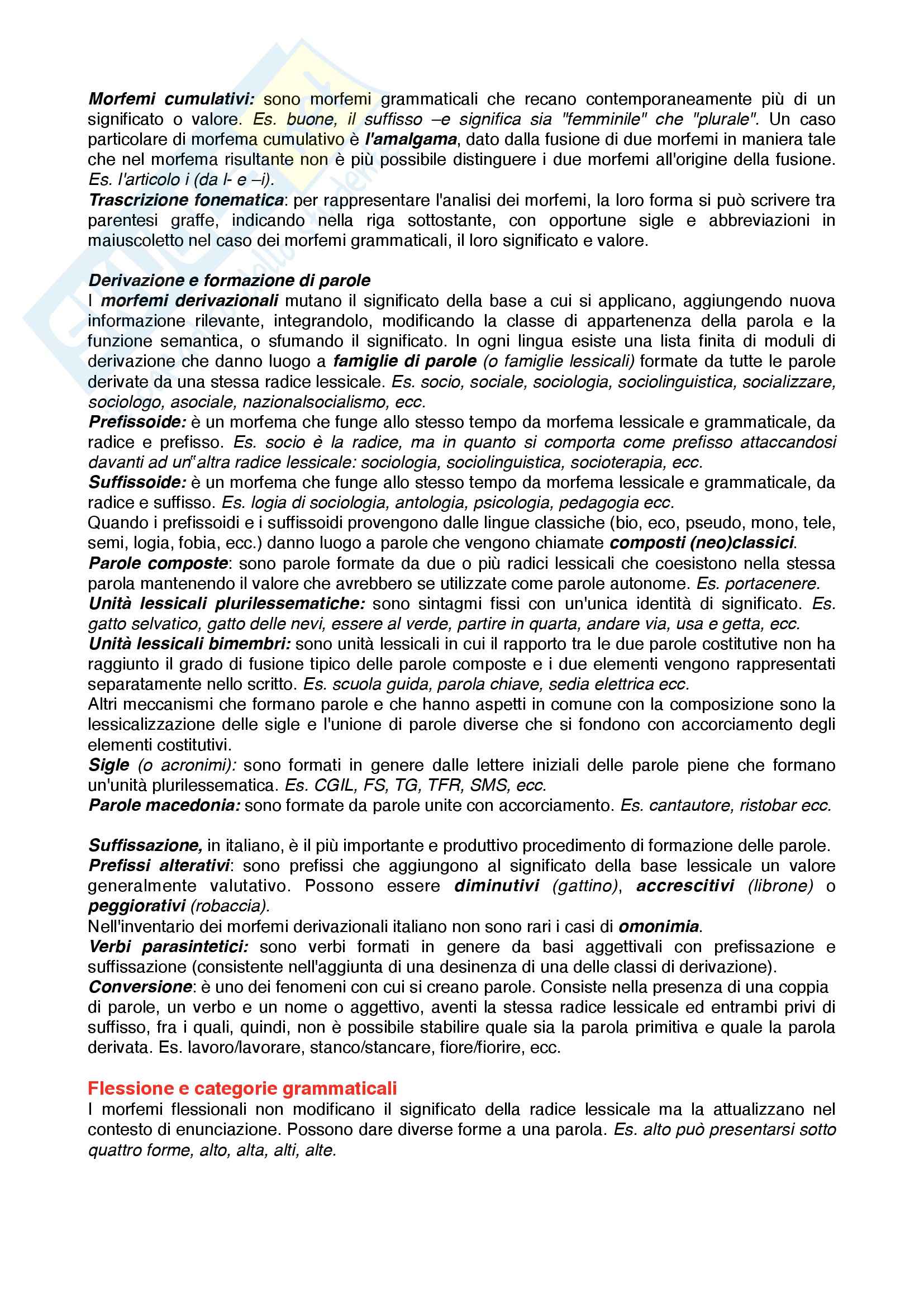 Morfemi cumulativi: sono morfemi grammaticali che recano contemporaneamente più di un significato o valore. Es. buone, il suffisso –e significa sia "femminile" che "plurale". Un caso particolare di morfema cumulativo è l'amalgama, dato dalla fusione di due morfemi in maniera tale che nel morfema risultante non è più possibile distinguere i due morfemi all'origine della fusione. Es. l'articolo i (da l- e –i).
Trascrizione fonematica: per rappresentare l'analisi dei morfemi, la loro forma si può scrivere tra parentesi graffe, indicando nella riga sottostante, con opportune sigle e abbreviazioni in maiuscoletto nel caso dei morfemi grammaticali, il loro significato e valore.

Derivazione e formazione di parole
I morfemi derivazionali mutano il significato della base a cui si applicano, aggiungendo nuova informazione rilevante, integrandolo, modificando la classe di appartenenza della parola e la funzione semantica, o sfumando il significato. In ogni lingua esiste una lista finita di moduli di derivazione che danno luogo a famiglie di parole (o famiglie lessicali) formate da tutte le parole derivate da una stessa radice lessicale. Es. socio, sociale, sociologia, sociolinguistica, socializzare, sociologo, asociale, nazionalsocialismo, ecc.
Prefissoide: è un morfema che funge allo stesso tempo da morfema lessicale e grammaticale, da radice e prefisso. Es. socio è la radice, ma in quanto si comporta come prefisso attaccandosi davanti ad un"altra radice lessicale: sociologia, sociolinguistica, socioterapia, ecc.
Suffissoide: è un morfema che funge allo stesso tempo da morfema lessicale e grammaticale, da radice e suffisso. Es. logia di sociologia, antologia, psicologia, pedagogia ecc.
Quando i prefissoidi e i suffissoidi provengono dalle lingue classiche (bio, eco, pseudo, mono, tele, semi, logia, fobia, ecc.) danno luogo a parole che vengono chiamate composti (neo)classici.
Parole composte: sono parole formate da due o più radici lessicali che coesistono nella stessa parola mantenendo il valore che avrebbero se utilizzate come parole autonome. Es. portacenere.
Unità lessicali plurilessematiche: sono sintagmi fissi con un'unica identità di significato. Es. gatto selvatico, gatto delle nevi, essere al verde, partire in quarta, andare via, usa e getta, ecc.
Unità lessicali bimembri: sono unità lessicali in cui il rapporto tra le due parole costitutive non ha raggiunto il grado di fusione tipico delle parole composte e i due elementi vengono rappresentati separatamente nello scritto. Es. scuola guida, parola chiave, sedia elettrica ecc.
Altri meccanismi che formano parole e che hanno aspetti in comune con la composizione sono la lessicalizzazione delle sigle e l'unione di parole diverse che si fondono con accorciamento degli elementi costitutivi.
Sigle (o acronimi): sono formati in genere dalle lettere iniziali delle parole piene che formano un'unità plurilessematica. Es. CGIL, FS, TG, TFR, SMS, ecc.
Parole macedonia: sono formate da parole unite con accorciamento. Es. cantautore, ristobar ecc.

Suffissazione, in italiano, è il più importante e produttivo procedimento di formazione delle parole.
Prefissi alterativi: sono prefissi che aggiungono al significato della base lessicale un valore generalmente valutativo. Possono essere diminutivi (gattino), accrescitivi (librone) o peggiorativi (robaccia).
Nell'inventario dei morfemi derivazionali italiano non sono rari i casi di omonimia.
Verbi parasintetici: sono verbi formati in genere da basi aggettivali con prefissazione e suffissazione (consistente nell'aggiunta di una desinenza di una delle classi di derivazione).
Conversione: è uno dei fenomeni con cui si creano parole. Consiste nella presenza di una coppia di parole, un verbo e un nome o aggettivo, aventi la stessa radice lessicale ed entrambi privi di suffisso, fra i quali, quindi, non è possibile stabilire quale sia la parola primitiva e quale la parola derivata. Es. lavoro/lavorare, stanco/stancare, fiore/fiorire, ecc.

Flessione e categorie grammaticali
I morfemi flessionali non modificano il significato della radice lessicale ma la attualizzano nel contesto di enunciazione. Possono dare diverse forme a una parola. Es. alto può presentarsi sotto quattro forme, alto, alta, alti, alte.